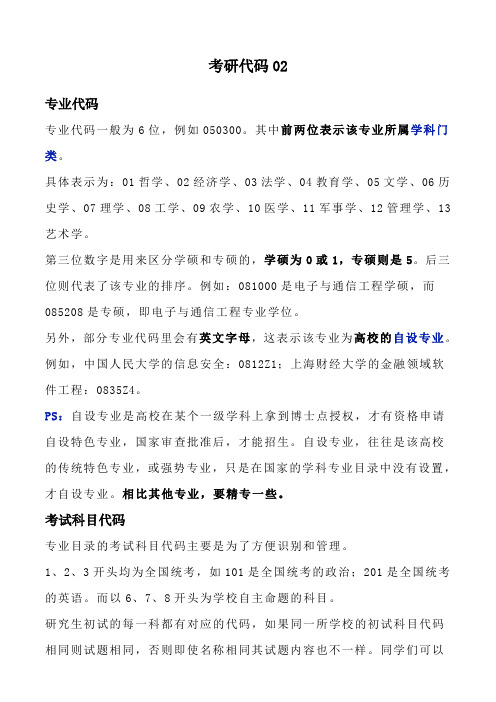 考研代码 02

专业代码

专业代码一般为 6 位，例如 050300。其中前两位表示该专业所属学科门类。

具体表示为：01 哲学、02 经济学、03 法学、04 教育学、05 文学、06 历史学、07 理学、08 工学、09 农学、10 医学、11 军事学、12 管理学、13 艺术学。

第三位数字是用来区分学硕和专硕的，学硕为 0 或 1，专硕则是 5。后三位则代表了该专业的排序。例如：081000 是电子与通信工程学硕，而 085208 是专硕，即电子与通信工程专业学位。

另外，部分专业代码里会有英文字母，这表示该专业为高校的自设专业。例如，中国人民大学的信息安全：0812Z1；上海财经大学的金融领域软件工程：0835Z4。

PS：自设专业是高校在某个一级学科上拿到博士点授权，才有资格申请自设特色专业，国家审查批准后，才能招生。自设专业，往往是该高校的传统特色专业，或强势专业，只是在国家的学科专业目录中没有设置，才自设专业。相比其他专业，要精专一些。

考试科目代码

专业目录的考试科目代码主要是为了方便识别和管理。

1、2、3 开头均为全国统考，如 101 是全国统考的政治；201 是全国统考的英语。而以 6、7、8 开头为学校自主命题的科目。

研究生初试的每一科都有对应的代码，如果同一所学校的初试科目代码相同则试题相同，否则即使名称相同其试题内容也不一样。同学们可以